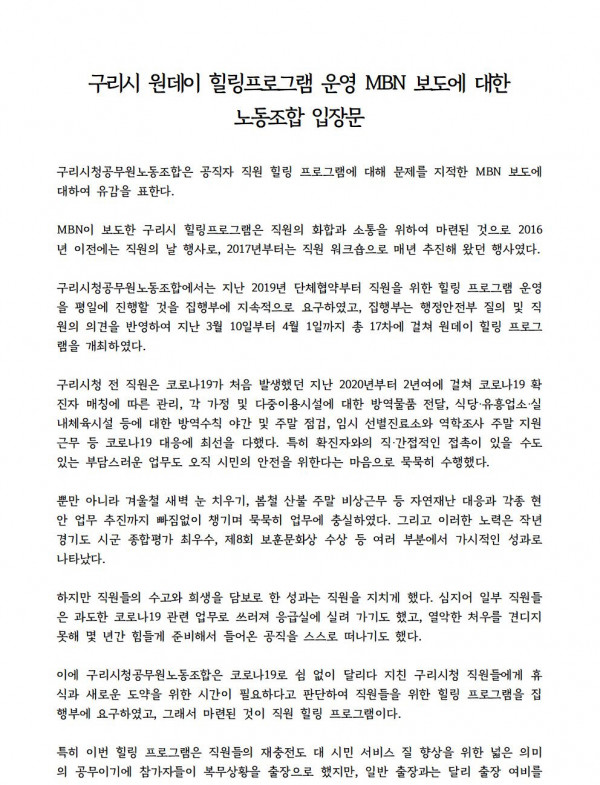 구리시 원데이 힐링프로그램 운영 MBN 보도에 대한 노동조합 입장문

구리시청공무원노동조합은 공직자 직원 힐링 프로그램에 대해 문제를 지적한 MBN 보도에 대하여 유감을 표한다.

MBN이 보도한 구리시 힐링프로그램은 직원의 화합과 소통을 위하여 마련된 것으로 2016년 이전에는 직원의 날 행사로, 2017년부터는 직원 워크숍으로 매년 추진해 왔던 행사였다.

구리시청공무원노동조합에서는 지난 2019년 단체협약부터 직원을 위한 힐링 프로그램 운영을 평일에 진행할 것을 집행부에 지속적으로 요구하였고, 집행부는 행정안전부 질의 및 직원의 의견을 반영하여 지난 3월 10일부터 4월 1일까지 총 17차에 걸쳐 원데이 힐링 프로그램을 개최하였다.

구리시청 전 직원은 코로나19가 처음 발생했던 지난 2020년부터 2년여에 걸쳐 코로나19 확진자 매칭에 따른 관리, 각 가정 및 다중이용시설에 대한 방역물품 전달, 식당·유흥업소·실내체육시설 등에 대한 방역수칙 야간 및 주말 점검, 임시 선별진료소와 역학조사 주말 지원 근무 등 코로나19 대응에 최선을 다했다. 특히 확진자와의 직·간접적인 접촉이 있을 수도 있는 부담스러운 업무도 오직 시민의 안전을 위한다는 마음으로 묵묵히 수행했다.

뿐만 아니라 겨울철 새벽 눈 치우기, 봄철 산불 주말 비상근무 등 자연재난 대응과 각종 현안 업무 추진까지 빠짐없이 챙기며 묵묵히 업무에 충실하였다. 그리고 이러한 노력은 작년 경기도 시군 종합평가 최우수, 제8회 보훈문화상 수상 등 여러 부분에서 가시적인 성과로 나타났다.

하지만 직원들의 수고와 희생을 담보로 한 성과는 직원을 지치게 했다. 심지어 일부 직원들은 과도한 코로나19 관련 업무로 쓰러져 응급실에 실려 가기도 했고, 열악한 처우를 견디지 못해 몇 년간 힘들게 준비해서 들어온 공직을 스스로 떠나기도 했다.

이에 구리시청공무원노동조합은 코로나19로 쉼 없이 달리다 지친 구리시청 직원들에게 휴식과 새로운 도약을 위한 시간이 필요하다고 판단하여 직원들을 위한 힐링 프로그램을 집행부에 요구하였고, 그래서 마련된 것이 직원 힐링 프로그램이다.

특히 이번 힐링 프로그램은 직원들의 재충전도 대 시민 서비스 질 향상을 위한 넓은 의미의 공무이기에 참가자들이 복무상황을 출장으로 했지만, 일반 출장과는 달리 출장 여비를